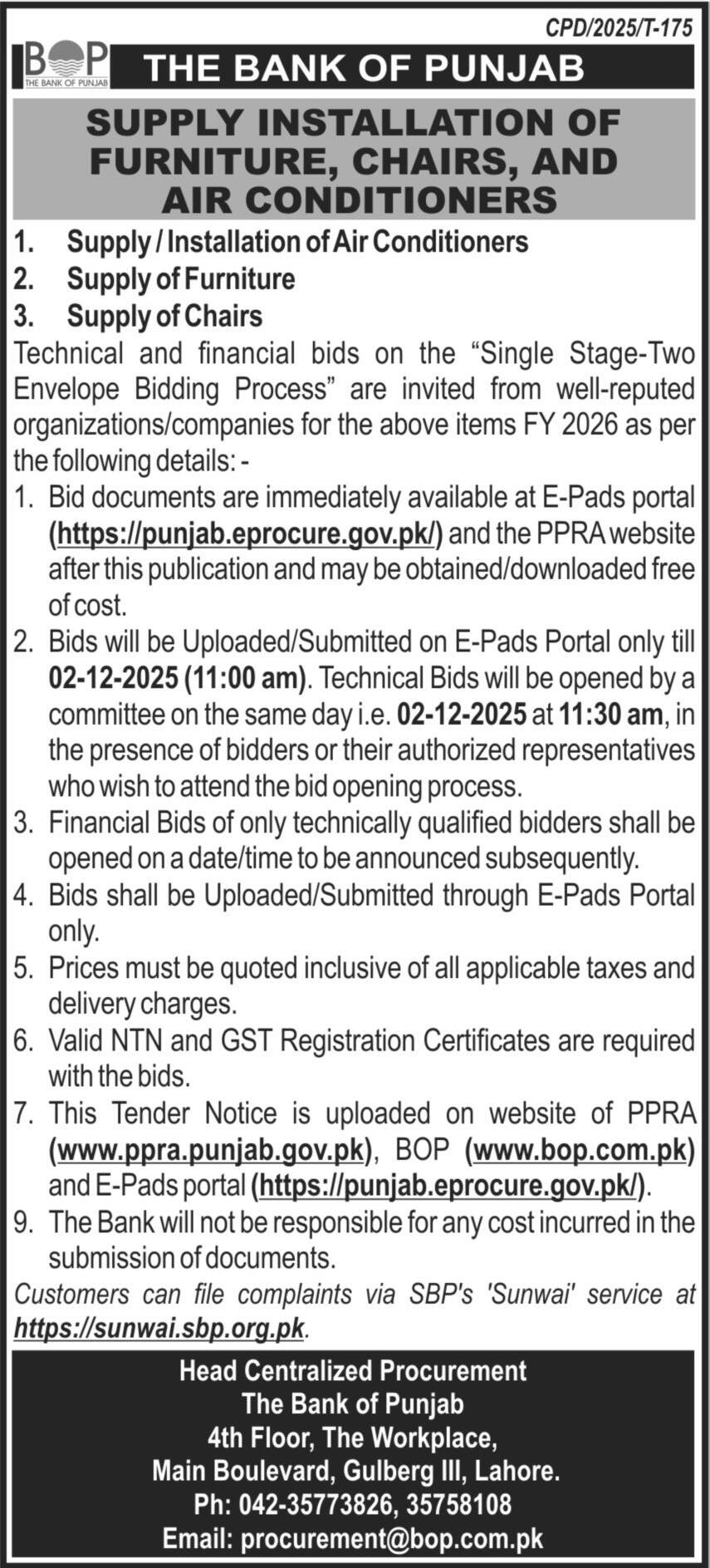 CPD/2025/T-175

BOP
THE BANK OF PUNJAB

THE BANK OF PUNJAB

SUPPLY INSTALLATION OF FURNITURE, CHAIRS, AND AIR CONDITIONERS

1. Supply / Installation of Air Conditioners
2. Supply of Furniture
3. Supply of Chairs

Technical and financial bids on the "Single Stage-Two Envelope Bidding Process" are invited from well-reputed organizations/companies for the above items FY 2026 as per the following details: -

1. Bid documents are immediately available at E-Pads portal (https://punjab.eprocure.gov.pk/) and the PPRA website after this publication and may be obtained/downloaded free of cost.
2. Bids will be Uploaded/Submitted on E-Pads Portal only till 02-12-2025 (11:00 am). Technical Bids will be opened by a committee on the same day i.e. 02-12-2025 at 11:30 am, in the presence of bidders or their authorized representatives who wish to attend the bid opening process.
3. Financial Bids of only technically qualified bidders shall be opened on a date/time to be announced subsequently.
4. Bids shall be Uploaded/Submitted through E-Pads Portal only.
5. Prices must be quoted inclusive of all applicable taxes and delivery charges.
6. Valid NTN and GST Registration Certificates are required with the bids.
7. This Tender Notice is uploaded on website of PPRA (www.ppra.punjab.gov.pk), BOP (www.bop.com.pk) and E-Pads portal (https://punjab.eprocure.gov.pk/).
9. The Bank will not be responsible for any cost incurred in the submission of documents.

Customers can file complaints via SBP's 'Sunwai' service at https://sunwai.sbp.org.pk.

Head Centralized Procurement
The Bank of Punjab
4th Floor, The Workplace,
Main Boulevard, Gulberg III, Lahore.
Ph: 042-35773826, 35758108
Email: procurement@bop.com.pk